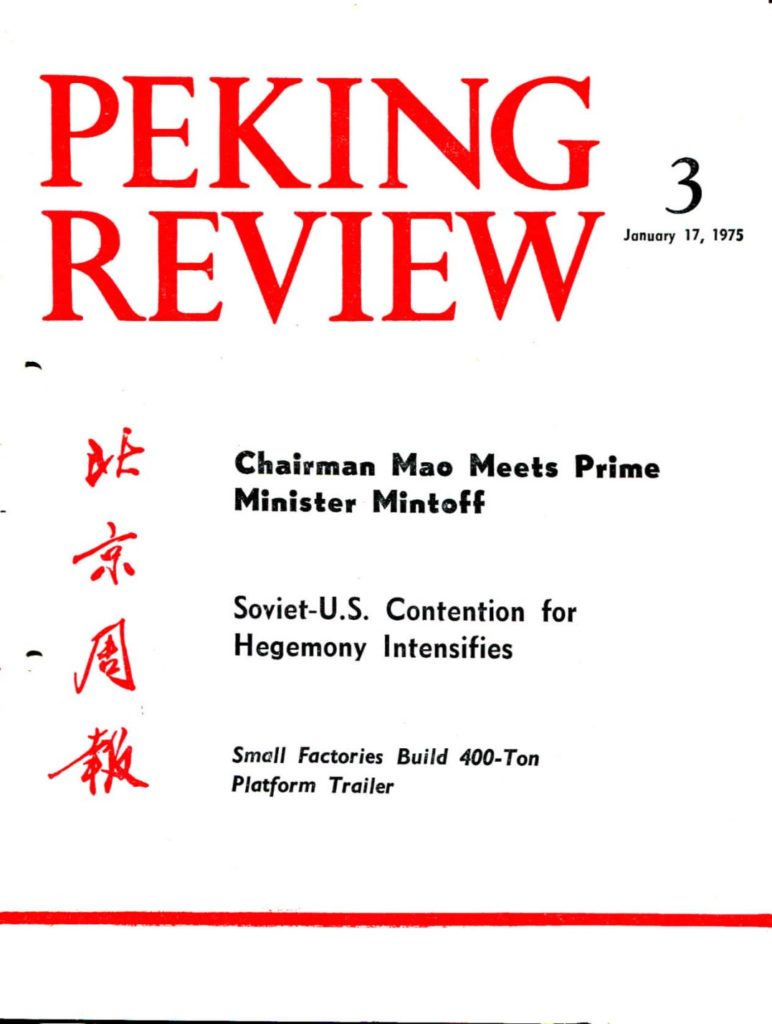 PEKING REVIEW

3
January 17, 1975

北京周報

Chairman Mao Meets Prime Minister Mintoff

Soviet-U.S. Contention for Hegemony Intensifies

Small Factories Build 400-Ton Platform Trailer